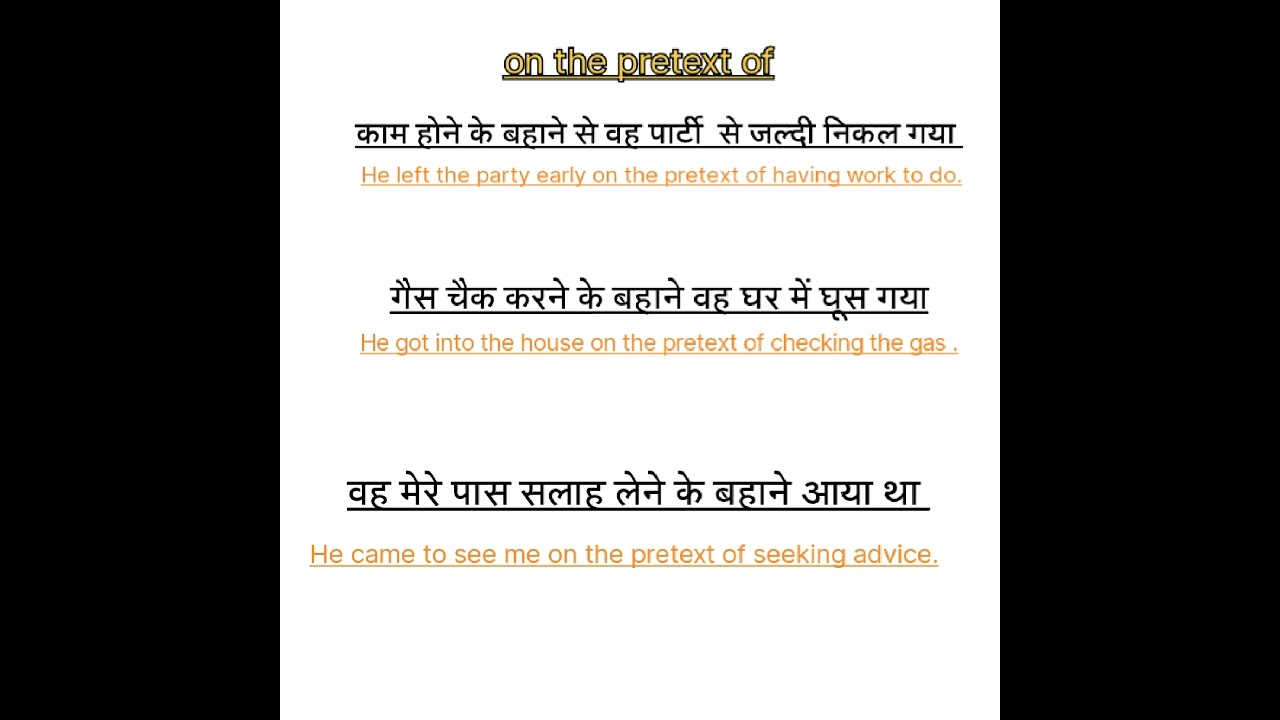 on the pretext of

काम होने के बहाने से वह पार्टी से जल्दी निकल गया

He left the party early on the pretext of having work to do.

गैस चैक करने के बहाने वह घर में घूस गया

He got into the house on the pretext of checking the gas .

वह मेरे पास सलाह लेने के बहाने आया था

He came to see me on the pretext of seeking advice.